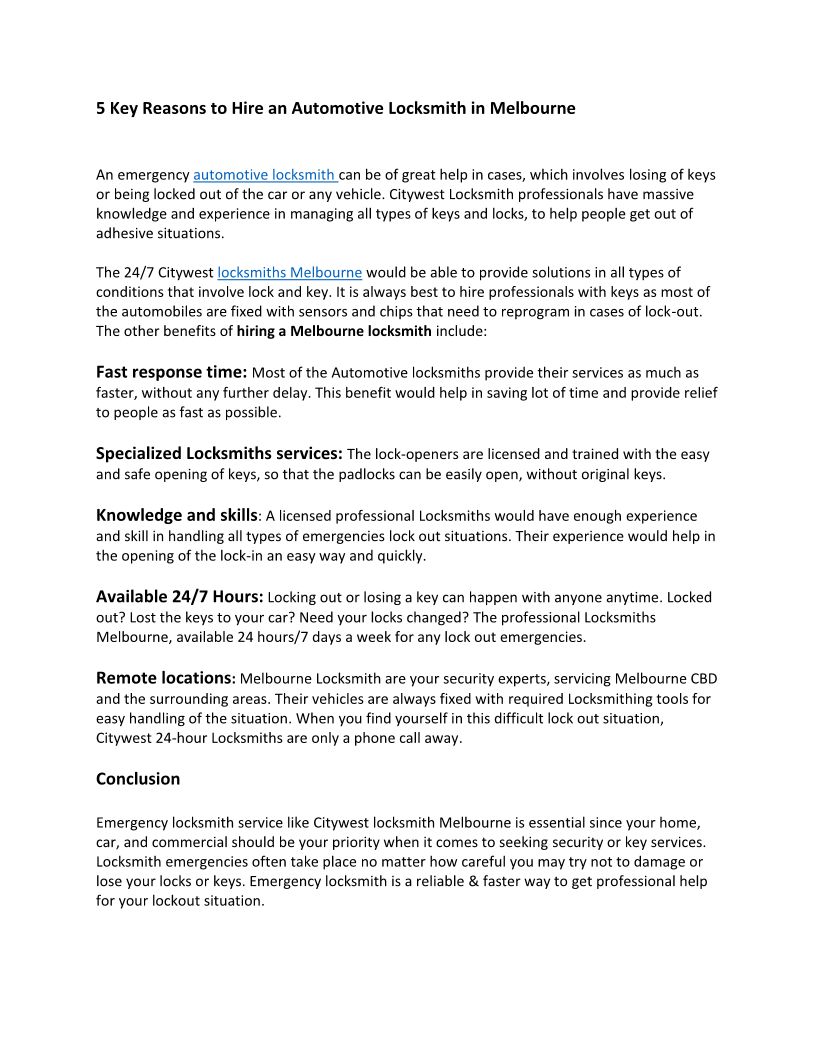 5 Key Reasons to Hire an Automotive Locksmith in Melbourne

An emergency automotive locksmith can be of great help in cases, which involves losing of keys or being locked out of the car or any vehicle. Citywest Locksmith professionals have massive knowledge and experience in managing all types of keys and locks, to help people get out of adhesive situations.

The 24/7 Citywest locksmiths Melbourne would be able to provide solutions in all types of conditions that involve lock and key. It is always best to hire professionals with keys as most of the automobiles are fixed with sensors and chips that need to reprogram in cases of lock-out. The other benefits of hiring a Melbourne locksmith include:

Fast response time: Most of the Automotive locksmiths provide their services as much as faster, without any further delay. This benefit would help in saving lot of time and provide relief to people as fast as possible.

Specialized Locksmiths services: The lock-openers are licensed and trained with the easy and safe opening of keys, so that the padlocks can be easily open, without original keys.

Knowledge and skills: A licensed professional Locksmiths would have enough experience and skill in handling all types of emergencies lock out situations. Their experience would help in the opening of the lock-in an easy way and quickly.

Available 24/7 Hours: Locking out or losing a key can happen with anyone anytime. Locked out? Lost the keys to your car? Need your locks changed? The professional Locksmiths Melbourne, available 24 hours/7 days a week for any lock out emergencies.

Remote locations: Melbourne Locksmith are your security experts, servicing Melbourne CBD and the surrounding areas. Their vehicles are always fixed with required Locksmithing tools for easy handling of the situation. When you find yourself in this difficult lock out situation, Citywest 24-hour Locksmiths are only a phone call away.

Conclusion

Emergency locksmith service like Citywest locksmith Melbourne is essential since your home, car, and commercial should be your priority when it comes to seeking security or key services. Locksmith emergencies often take place no matter how careful you may try not to damage or lose your locks or keys. Emergency locksmith is a reliable & faster way to get professional help for your lockout situation.